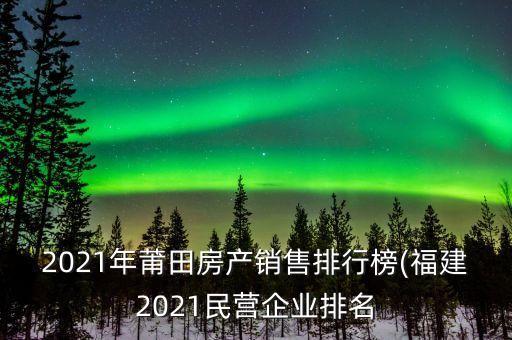 2021年莆田房产销售排行榜(福建2021民营企业排名